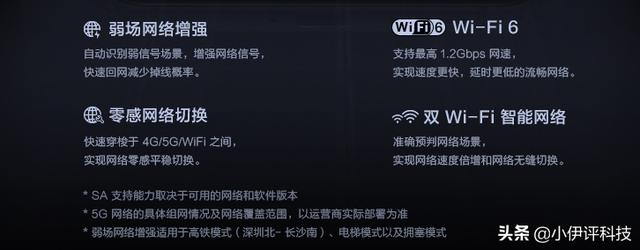 弱场网络增强
自动识别弱信号场景，增强网络信号，快速回网减少掉线概率。

零感网络切换
快速穿梭于 4G/5G/WiFi 之间，实现网络零感平稳切换。

WiFi 6 Wi-Fi 6
支持最高 1.2Gbps 网速，实现速度更快，延时更低的流畅网络。

双 Wi-Fi 智能网络
准确预判网络场景，实现网络速度倍增和网络无缝切换。

* SA 支持能力取决于可用的网络和软件版本
* 5G 网络的具体组网情况及网络覆盖范围，以运营商实际部署为准
* 弱场网络增强适用于高铁模式（深圳北- 长沙南）、电梯模式以及拥塞模式

头条 @小伊评科技